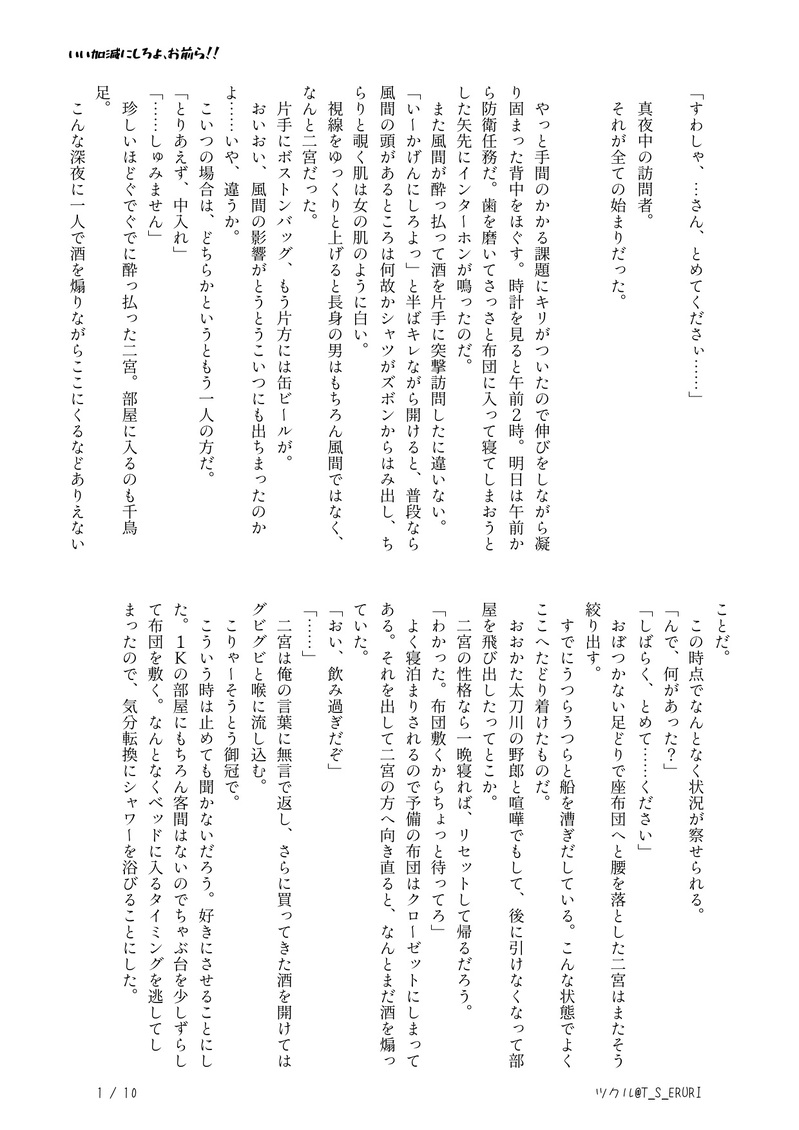 いい加減にしろよ、お前ら!!

「すわしゃ、…さん、とめてくださぃ……」

真夜中の訪問者。
それが全ての始まりだった。

やっと手間のかかる課題にキリがついたので伸びをしながら凝り固まった背中をほぐす。時計を見ると午前2時。明日は午前から防衛任務だ。歯を磨いてさっさと布団に入って寝てしまおうとした矢先にインターホンが鳴ったのだ。
また風間が酔っ払って酒を片手に突撃訪問したに違いない。
「いーかげんにしろよっ」と半ばキレながら開けると、普段なら風間の頭があるところは何故かシャツがズボンからはみ出し、ちらりと覗く肌は女の肌のように白い。
視線をゆっくりと上げると長身の男はもちろん風間ではなく、なんと二宮だった。
片手にボストンバッグ、もう片方には缶ビールが。
おいおい、風間の影響がとうとうこいつにも出ちまったのかよ……いや、違うか。
こいつの場合は、どちらかというともう一人の方だ。
「とりあえず、中入れ」
「……しゅみません」
珍しいほどぐでぐでに酔っ払った二宮。部屋に入るのも千鳥足。
こんな深夜に一人で酒を煽りながらここにくるなどありえないことだ。
この時点でなんとなく状況が察せられる。
「んで、何があった?」
「しばらく、とめて……ください」
おぼつかない足どりで座布団へと腰を落とした二宮はまたそう絞り出す。
すでにうつらうつらと船を漕ぎだしている。こんな状態でよくここへたどり着けたものだ。
おおかた太刀川の野郎と喧嘩でもして、後に引けなくなって部屋を飛び出したってとこか。
二宮の性格なら一晩寝れば、リセットして帰るだろう。
「わかった。布団敷くからちょっと待ってろ」
よく寝泊まりされるので予備の布団はクローゼットにしまってある。それを出して二宮の方へ向き直ると、なんとまだ酒を煽っていた。
「おい、飲み過ぎだぞ」
「……」
二宮は俺の言葉に無言で返し、さらに買ってきた酒を開けてはグビグビと喉に流し込む。
こりゃーそうとう御冠で。
こういう時は止めても聞かないだろう。好きにさせることにした。1Kの部屋にもちろん客間はないのでちゃぶ台を少しずらして布団を敷く。なんとなくベッドに入るタイミングを逃してしまったので、気分転換にシャワーを浴びることにした。

1 / 10
ツクル@T_S_ERURI